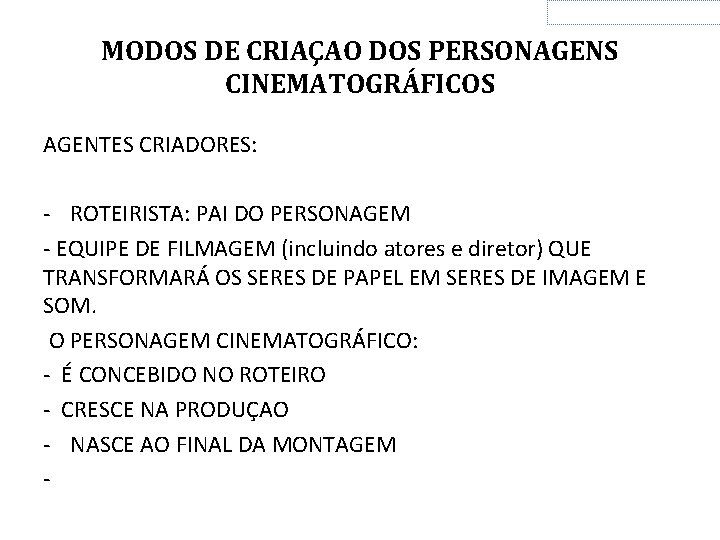 MODOS DE CRIAÇAO DOS PERSONAGENS CINEMATOGRÁFICOS

AGENTES CRIADORES:

- ROTEIRISTA: PAI DO PERSONAGEM

- EQUIPE DE FILMAGEM (incluindo atores e diretor) QUE TRANSFORMARÁ OS SERES DE PAPEL EM SERES DE IMAGEM E SOM.

O PERSONAGEM CINEMATOGRÁFICO:

- É CONCEBIDO NO ROTEIRO

- CRESCE NA PRODUÇAO

- NASCE AO FINAL DA MONTAGEM

-